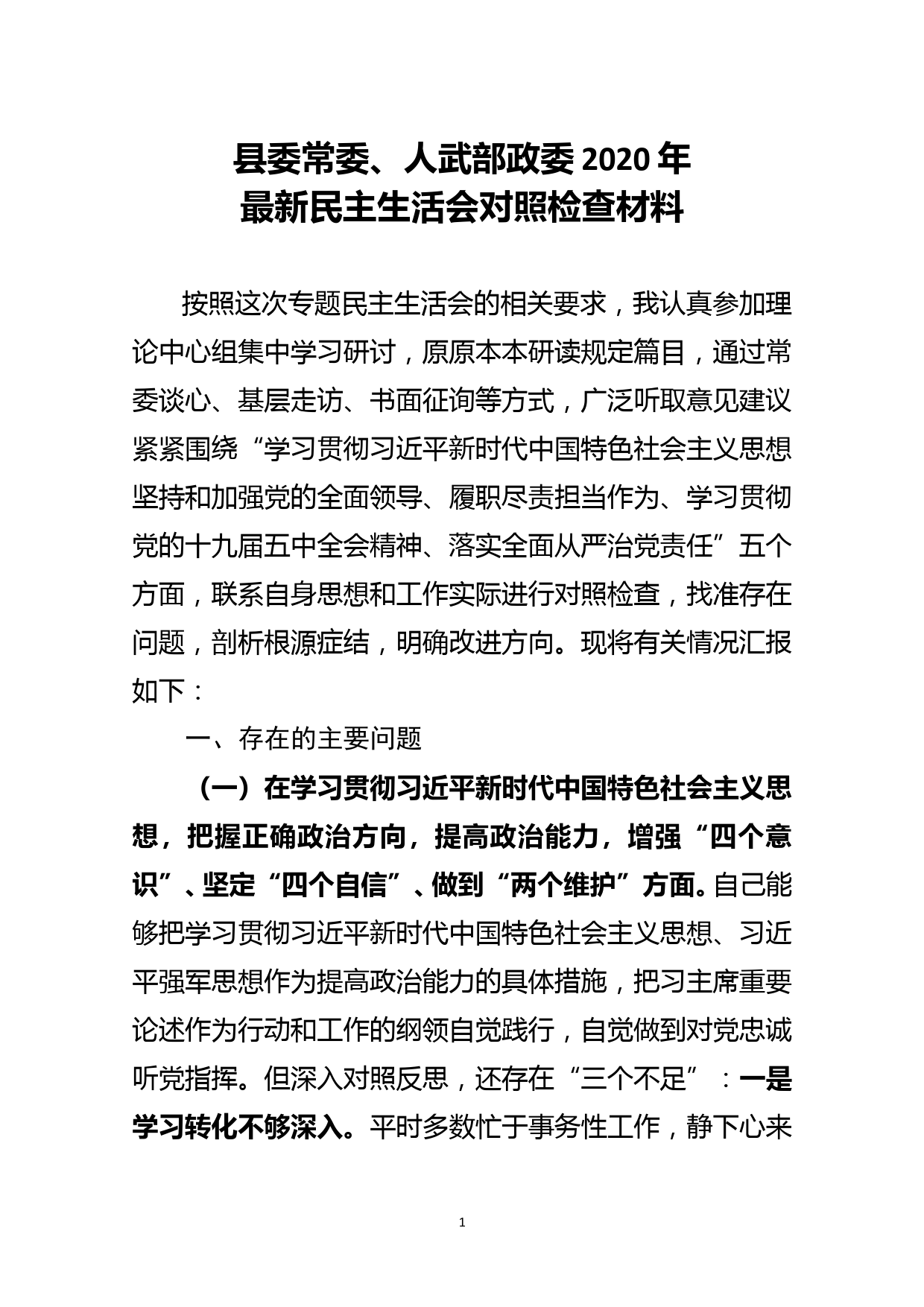 县委常委、人武部政委 2020 年
最新民主生活会对照检查材料

按照这次专题民主生活会的相关要求，我认真参加理论中心组集中学习研讨，原原本本研读规定篇目，通过常委谈心、基层走访、书面征询等方式，广泛听取意见建议紧紧围绕“学习贯彻习近平新时代中国特色社会主义思想坚持和加强党的全面领导、履职尽责担当作为、学习贯彻党的十九届五中全会精神、落实全面从严治党责任”五个方面，联系自身思想和工作实际进行对照检查，找准存在问题，剖析根源症结，明确改进方向。现将有关情况汇报如下：

一、存在的主要问题

（一）在学习贯彻习近平新时代中国特色社会主义思想，把握正确政治方向，提高政治能力，增强“四个意识”、坚定“四个自信”、做到“两个维护”方面。自己能够把学习贯彻习近平新时代中国特色社会主义思想、习近平强军思想作为提高政治能力的具体措施，把习主席重要论述作为行动和工作的纲领自觉践行，自觉做到对党忠诚听党指挥。但深入对照反思，还存在“三个不足”：一是学习转化不够深入。平时多数忙于事务性工作，静下心来

1